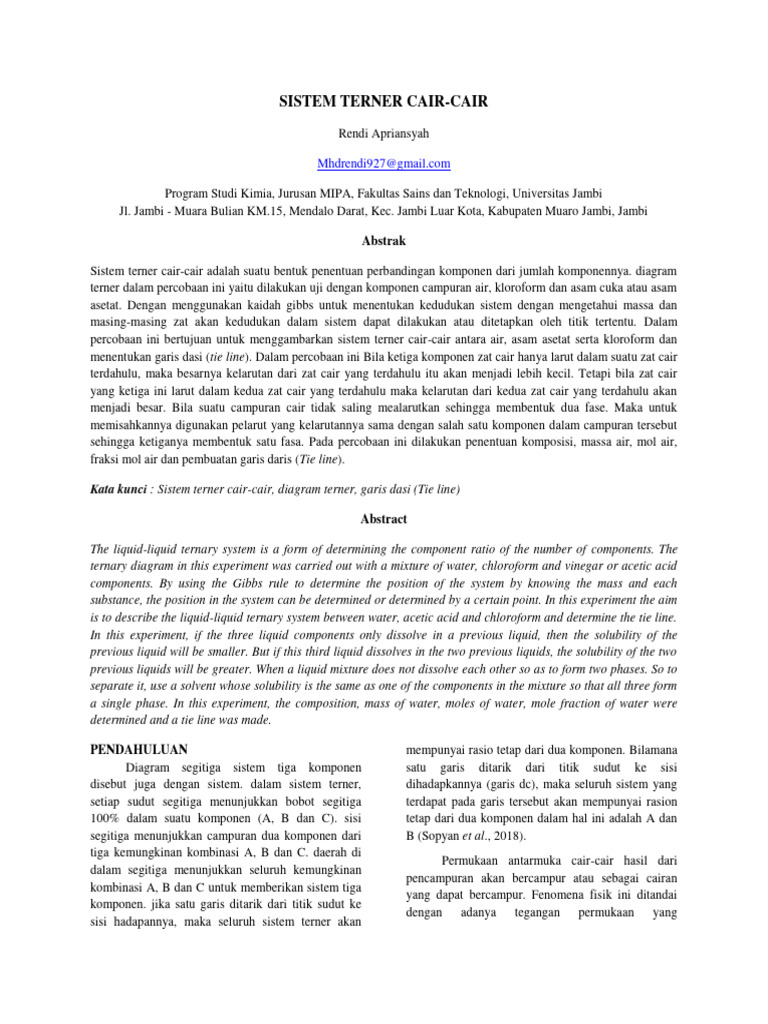 SISTEM TERNER CAIR-CAIR

Rendi Apriansyah

Mhdrendi927@gmail.com

Program Studi Kimia, Jurusan MIPA, Fakultas Sains dan Teknologi, Universitas Jambi
Jl. Jambi - Muara Bulian KM.15, Mendalo Darat, Kec. Jambi Luar Kota, Kabupaten Muaro Jambi, Jambi

Abstrak

Sistem terner cair-cair adalah suatu bentuk penentuan perbandingan komponen dari jumlah komponennya. diagram terner dalam percobaan ini yaitu dilakukan uji dengan komponen campuran air, kloroform dan asam cuka atau asam asetat. Dengan menggunakan kaidah gibbs untuk menentukan kedudukan sistem dengan mengetahui massa dan masing-masing zat akan kedudukan dalam sistem dapat dilakukan atau ditetapkan oleh titik tertentu. Dalam percobaan ini bertujuan untuk menggambarkan sistem terner cair-cair antara air, asam asetat serta kloroform dan menentukan garis dasi (tie line). Dalam percobaan ini Bila ketiga komponen zat cair hanya larut dalam suatu zat cair terdahulu, maka besarnya kelarutan dari zat cair yang terdahulu itu akan menjadi lebih kecil. Tetapi bila zat cair yang ketiga ini larut dalam kedua zat cair yang terdahulu maka kelarutan dari kedua zat cair yang terdahulu akan menjadi besar. Bila suatu campuran cair tidak saling mealarutkan sehingga membentuk dua fase. Maka untuk memisahkannya digunakan pelarut yang kelarutannya sama dengan salah satu komponen dalam campuran tersebut sehingga ketiganya membentuk satu fasa. Pada percobaan ini dilakukan penentuan komposisi, massa air, mol air, fraksi mol air dan pembuatan garis daris (Tie line).

Kata kunci : Sistem terner cair-cair, diagram terner, garis dasi (Tie line)

Abstract

The liquid-liquid ternary system is a form of determining the component ratio of the number of components. The ternary diagram in this experiment was carried out with a mixture of water, chloroform and vinegar or acetic acid components. By using the Gibbs rule to determine the position of the system by knowing the mass and each substance, the position in the system can be determined or determined by a certain point. In this experiment the aim is to describe the liquid-liquid ternary system between water, acetic acid and chloroform and determine the tie line. In this experiment, if the three liquid components only dissolve in a previous liquid, then the solubility of the previous liquid will be smaller. But if this third liquid dissolves in the two previous liquids, the solubility of the two previous liquids will be greater. When a liquid mixture does not dissolve each other so as to form two phases. So to separate it, use a solvent whose solubility is the same as one of the components in the mixture so that all three form a single phase. In this experiment, the composition, mass of water, moles of water, mole fraction of water were determined and a tie line was made.

PENDAHULUAN

Diagram segitiga sistem tiga komponen disebut juga dengan sistem. dalam sistem terner, setiap sudut segitiga menunjukkan bobot segitiga 100% dalam suatu komponen (A, B dan C). sisi segitiga menunjukkan campuran dua komponen dari tiga kemungkinan kombinasi A, B dan C. daerah di dalam segitiga menunjukkan seluruh kemungkinan kombinasi A, B dan C untuk memberikan sistem tiga komponen. jika satu garis ditarik dari titik sudut ke sisi hadapannya, maka seluruh sistem terner akan mempunyai rasio tetap dari dua komponen. Bilamana satu garis ditarik dari titik sudut ke sisi dihadapkannya (garis dc), maka seluruh sistem yang terdapat pada garis tersebut akan mempunyai rasion tetap dari dua komponen dalam hal ini adalah A dan B (Sopyan et al., 2018).

Permukaan antarmuka cair-cair hasil dari pencampuran akan bercampur atau sebagai cairan yang dapat bercampur. Fenomena fisik ini ditandai dengan adanya tegangan permukaan yang